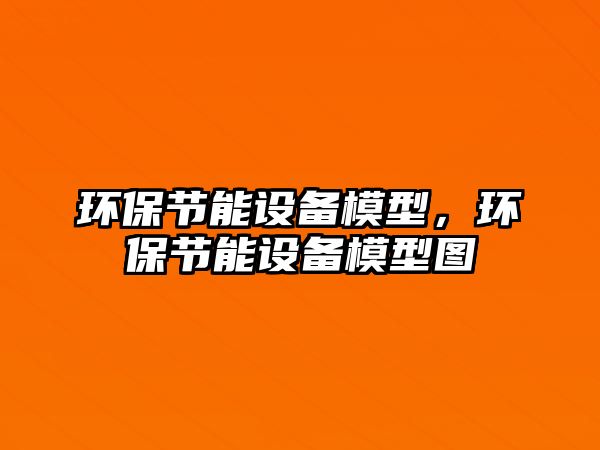 环保节能设备模型，环保节能设备模型图